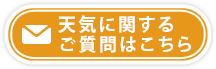 天気に関する
ご質問はこちら